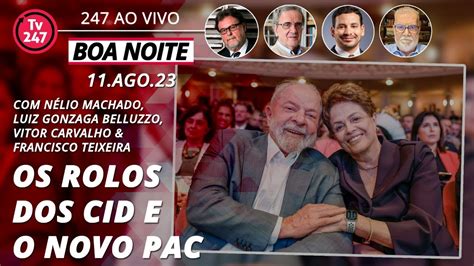 Tv 247

247 AO VIVO

BOA NOITE

11.AGO.23

COM NÉLIO MACHADO, LUIZ GONZAGA BELLUZZO, VITOR CARVALHO & FRANCISCO TEIXEIRA

OS ROLOS DOS CID E O NOVO PAC